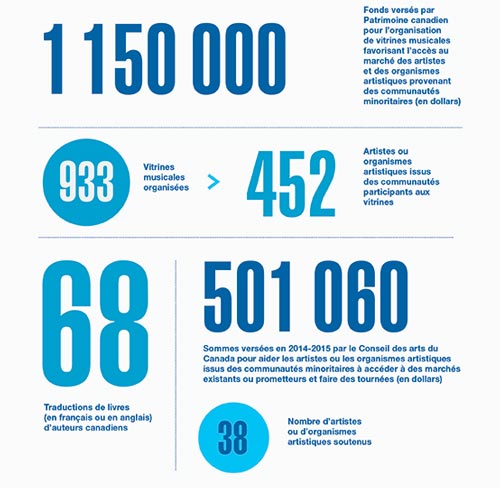 1 150 000

Fonds versés par Patrimoine canadien pour l'organisation de vitrines musicales favorisant l'accès au marché des artistes et des organismes artistiques provenant des communautés minoritaires (en dollars)

933

Vitrines musicales organisées

>

452

Artistes ou organismes artistiques issus des communautés participants aux vitrines

68

Traductions de livres (en français ou en anglais) d'auteurs canadiens

501 060

Sommes versées en 2014-2015 par le Conseil des arts du Canada pour aider les artistes ou les organismes artistiques issus des communautés minoritaires à accéder à des marchés existants ou prometteurs et faire des tournées (en dollars)

38

Nombre d'artistes ou d'organismes artistiques soutenus